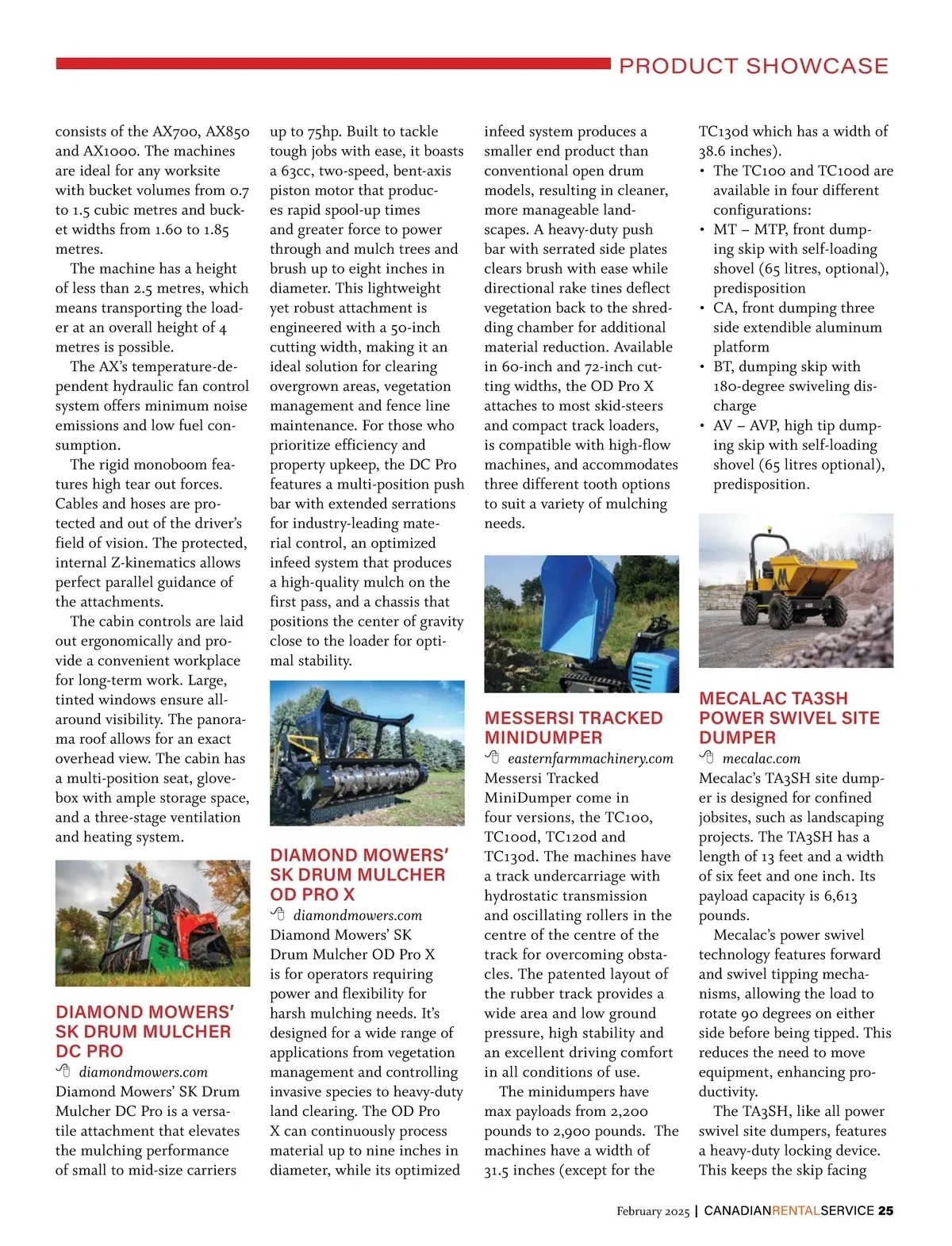 PRODUCT SHOWCASE

consists of the AX700, AX850 and AX1000. The machines are ideal for any worksite with bucket volumes from 0.7 to 1.5 cubic metres and bucket widths from 1.60 to 1.85 metres.

The machine has a height of less than 2.5 metres, which means transporting the loader at an overall height of 4 metres is possible.

The AX's temperature-dependent hydraulic fan control system offers minimum noise emissions and low fuel consumption.

The rigid monoboom features high tear out forces. Cables and hoses are protected and out of the driver's field of vision. The protected, internal Z-kinematics allows perfect parallel guidance of the attachments.

The cabin controls are laid out ergonomically and provide a convenient workplace for long-term work. Large, tinted windows ensure all-around visibility. The panorama roof allows for an exact overhead view. The cabin has a multi-position seat, glovebox with ample storage space, and a three-stage ventilation and heating system.

DIAMOND MOWERS' SK DRUM MULCHER DC PRO

diamondmowers.com

Diamond Mowers' SK Drum Mulcher DC Pro is a versatile attachment that elevates the mulching performance of small to mid-size carriers up to 75hp. Built to tackle tough jobs with ease, it boasts a 63cc, two-speed, bent-axis piston motor that produces rapid spool-up times and greater force to power through and mulch trees and brush up to eight inches in diameter. This lightweight yet robust attachment is engineered with a 50-inch cutting width, making it an ideal solution for clearing overgrown areas, vegetation management and fence line maintenance. For those who prioritize efficiency and property upkeep, the DC Pro features a multi-position push bar with extended serrations for industry-leading material control, an optimized infeed system that produces a high-quality mulch on the first pass, and a chassis that positions the center of gravity close to the loader for optimal stability.

DIAMOND MOWERS' SK DRUM MULCHER OD PRO X

diamondmowers.com

Diamond Mowers' SK Drum Mulcher OD Pro X is for operators requiring power and flexibility for harsh mulching needs. It's designed for a wide range of applications from vegetation management and controlling invasive species to heavy-duty land clearing. The OD Pro X can continuously process material up to nine inches in diameter, while its optimized infeed system produces a smaller end product than conventional open drum models, resulting in cleaner, more manageable landscapes. A heavy-duty push bar with serrated side plates clears brush with ease while directional rake tines deflect vegetation back to the shredding chamber for additional material reduction. Available in 60-inch and 72-inch cutting widths, the OD Pro X attaches to most skid-steers and compact track loaders, is compatible with high-flow machines, and accommodates three different tooth options to suit a variety of mulching needs.

MESSERSI TRACKED MINIDUMPER

easternfarmmachinery.com

Messersi Tracked MiniDumper come in four versions, the TC100, TC100d, TC120d and TC130d. The machines have a track undercarriage with hydrostatic transmission and oscillating rollers in the centre of the centre of the track for overcoming obstacles. The patented layout of the rubber track provides a wide area and low ground pressure, high stability and an excellent driving comfort in all conditions of use.

The minidumpers have max payloads from 2,200 pounds to 2,900 pounds. The machines have a width of 31.5 inches (except for the TC130d which has a width of 38.6 inches).

• The TC100 and TC100d are available in four different configurations:
• MT – MTP, front dumping skip with self-loading shovel (65 litres, optional), predisposition
• CA, front dumping three side extendible aluminum platform
• BT, dumping skip with 180-degree swiveling discharge
• AV – AVP, high tip dumping skip with self-loading shovel (65 litres optional), predisposition.

MECALAC TA3SH POWER SWIVEL SITE DUMPER

mecalac.com

Mecalac's TA3SH site dumper is designed for confined jobsites, such as landscaping projects. The TA3SH has a length of 13 feet and a width of six feet and one inch. Its payload capacity is 6,613 pounds.

Mecalac's power swivel technology features forward and swivel tipping mechanisms, allowing the load to rotate 90 degrees on either side before being tipped. This reduces the need to move equipment, enhancing productivity.

The TA3SH, like all power swivel site dumpers, features a heavy-duty locking device. This keeps the skip facing

February 2025 | CANADIANRENTALSERVICE 25